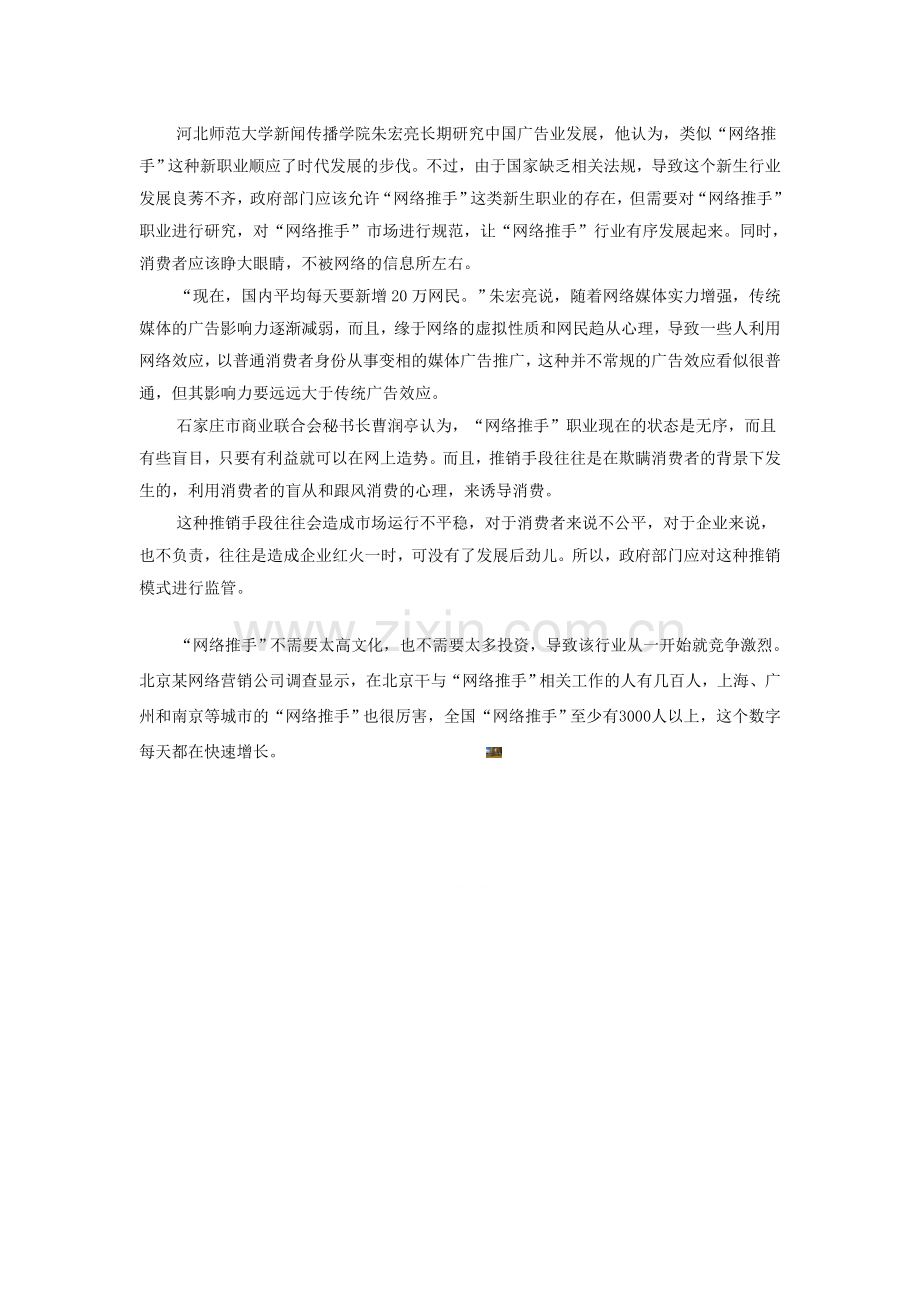 河北师范大学新闻传播学院朱宏亮长期研究中国广告业发展，他认为，类似“网络推手”这种新职业顺应了时代发展的步伐。不过，由于国家缺乏相关法规，导致这个新生行业发展良莠不齐，政府部门应该允许“网络推手”这类新生职业的存在，但需要对“网络推手”职业进行研究，对“网络推手”市场进行规范，让“网络推手”行业有序发展起来。同时，消费者应该睁大眼睛，不被网络的信息所左右。

“现在，国内平均每天要新增20万网民。”朱宏亮说，随着网络媒体实力增强，传统媒体的广告影响力逐渐减弱，而且，缘于网络的虚拟性质和网民趋从心理，导致一些人利用网络效应，以普通消费者身份从事变相的媒体广告推广，这种并不常规的广告效应看似很普通，但其影响力要远远大于传统广告效应。

石家庄市商业联合会秘书长曹润亭认为，“网络推手”职业现在的状态是无序，而且有些盲目，只要有利益就可以在网上造势。而且，推销手段往往是在欺瞒消费者的背景下发生的，利用消费者的盲从和跟风消费的心理，来诱导消费。

这种推销手段往往会造成市场运行不平稳，对于消费者来说不公平，对于企业来说，也不负责，往往是造成企业红火一时，可没有了发展后劲儿。所以，政府部门应对这种推销模式进行监管。

“网络推手”不需要太高文化，也不需要太多投资，导致该行业从一开始就竞争激烈。北京某网络营销公司调查显示，在北京干与“网络推手”相关工作的人有几百人，上海、广州和南京等城市的“网络推手”也很厉害，全国“网络推手”至少有3000人以上，这个数字每天都在快速增长。

www.zixin.com.cn